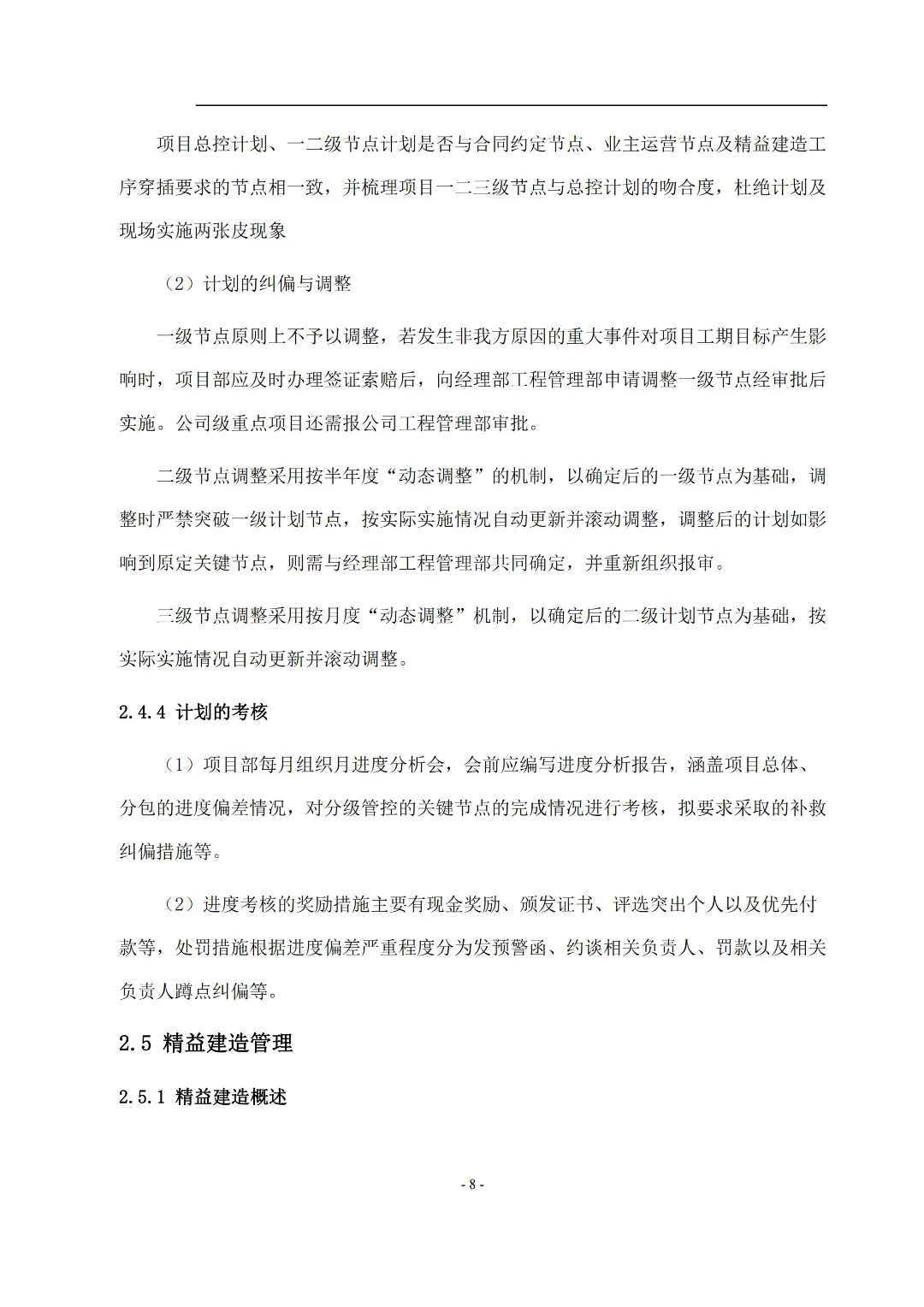 项目总控计划、一二级节点计划是否与合同约定节点、业主运营节点及精益建造工序穿插要求的节点相一致，并梳理项目一二三级节点与总控计划的吻合度，杜绝计划及现场实施两张皮现象

（2）计划的纠偏与调整

一级节点原则上不予以调整，若发生非我方原因的重大事件对项目工期目标产生影响时，项目部应及时办理签证索赔后，向经理部工程管理部申请调整一级节点经审批后实施。公司级重点项目还需报公司工程管理部审批。

二级节点调整采用按半年度“动态调整”的机制，以确定后的一级节点为基础，调整时严禁突破一级计划节点，按实际实施情况自动更新并滚动调整，调整后的计划如影响到原定关键节点，则需与经理部工程管理部共同确定，并重新组织报审。

三级节点调整采用按月度“动态调整”机制，以确定后的二级计划节点为基础，按实际实施情况自动更新并滚动调整。

2.4.4 计划的考核

（1）项目部每月组织月进度分析会，会前应编写进度分析报告，涵盖项目总体、分包的进度偏差情况，对分级管控的关键节点的完成情况进行考核，拟要求采取的补救纠偏措施等。

（2）进度考核的奖励措施主要有现金奖励、颁发证书、评选突出个人以及优先付款等，处罚措施根据进度偏差严重程度分为发预警函、约谈相关负责人、罚款以及相关负责人蹲点纠偏等。

2.5 精益建造管理

2.5.1 精益建造概述

- 8 -